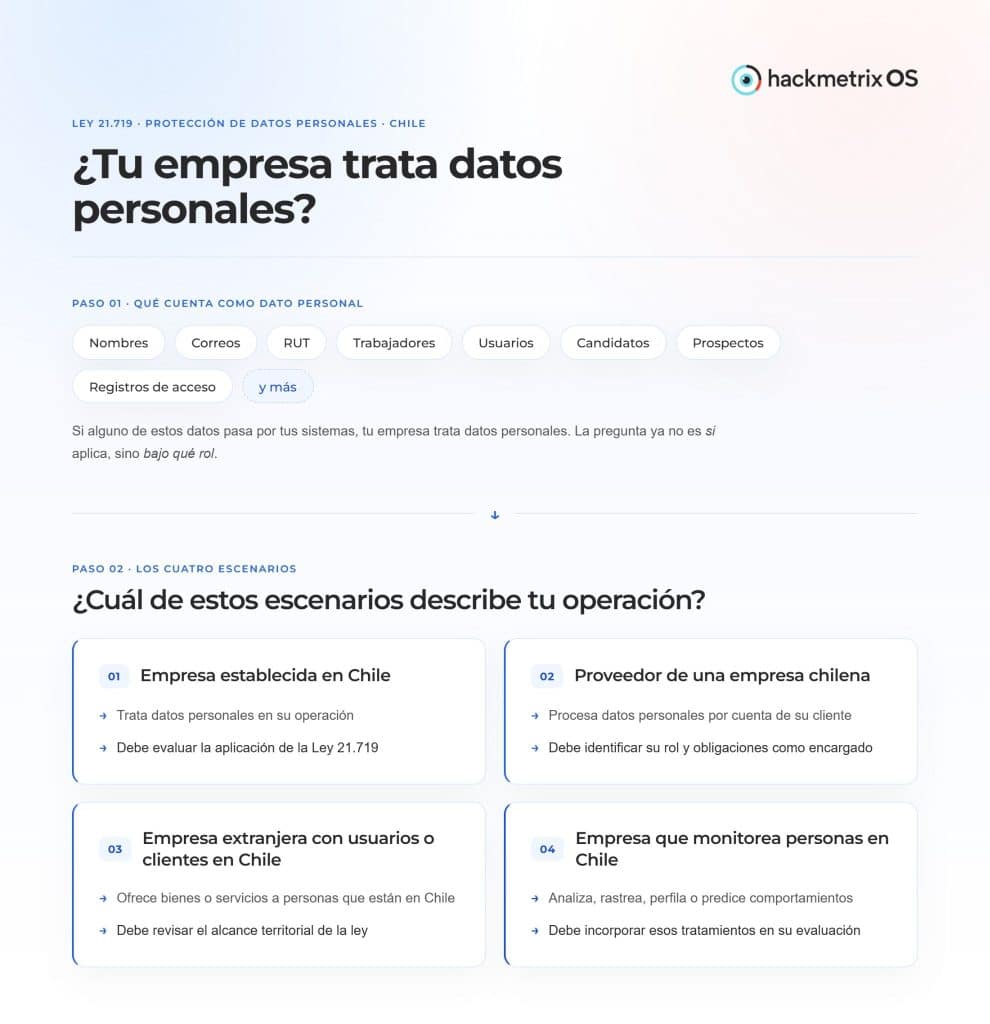 hackmetrix OS

LEY 21.719 · PROTECCIÓN DE DATOS PERSONALES · CHILE

¿Tu empresa trata datos personales?

PASO 01 · QUÉ CUENTA COMO DATO PERSONAL

Nombres
Correos
RUT
Trabajadores
Usuarios
Candidatos
Prospectos
Registros de acceso
y más

Si alguno de estos datos pasa por tus sistemas, tu empresa trata datos personales. La pregunta ya no es si aplica, sino bajo qué rol.

↓

PASO 02 · LOS CUATRO ESCENARIOS

¿Cuál de estos escenarios describe tu operación?

01 Empresa establecida en Chile

→ Trata datos personales en su operación

→ Debe evaluar la aplicación de la Ley 21.719

02 Proveedor de una empresa chilena

→ Procesa datos personales por cuenta de su cliente

→ Debe identificar su rol y obligaciones como encargado

03 Empresa extranjera con usuarios o clientes en Chile

→ Ofrece bienes o servicios a personas que están en Chile

→ Debe revisar el alcance territorial de la ley

04 Empresa que monitorea personas en Chile

→ Analiza, rastrea, perfila o predice comportamientos

→ Debe incorporar esos tratamientos en su evaluación